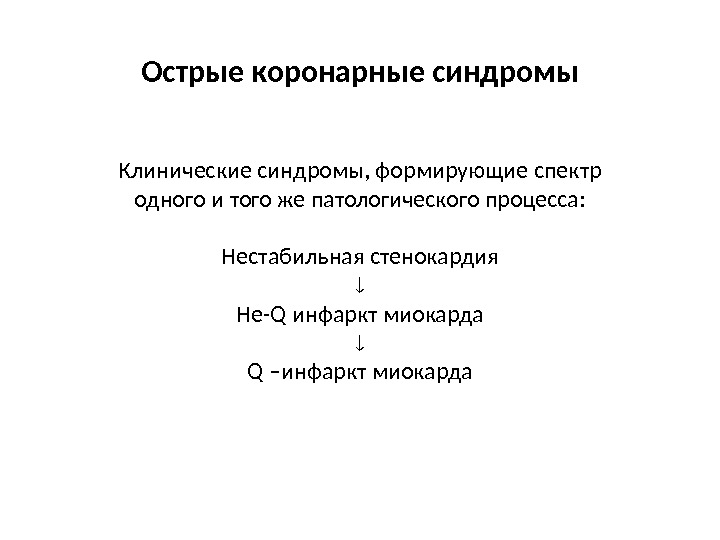 Острые коронарные синдромы

Клинические синдромы, формирующие спектр одного и того же патологического процесса:

Нестабильная стенокардия
↓
Не-Q инфаркт миокарда
↓
Q –инфаркт миокарда